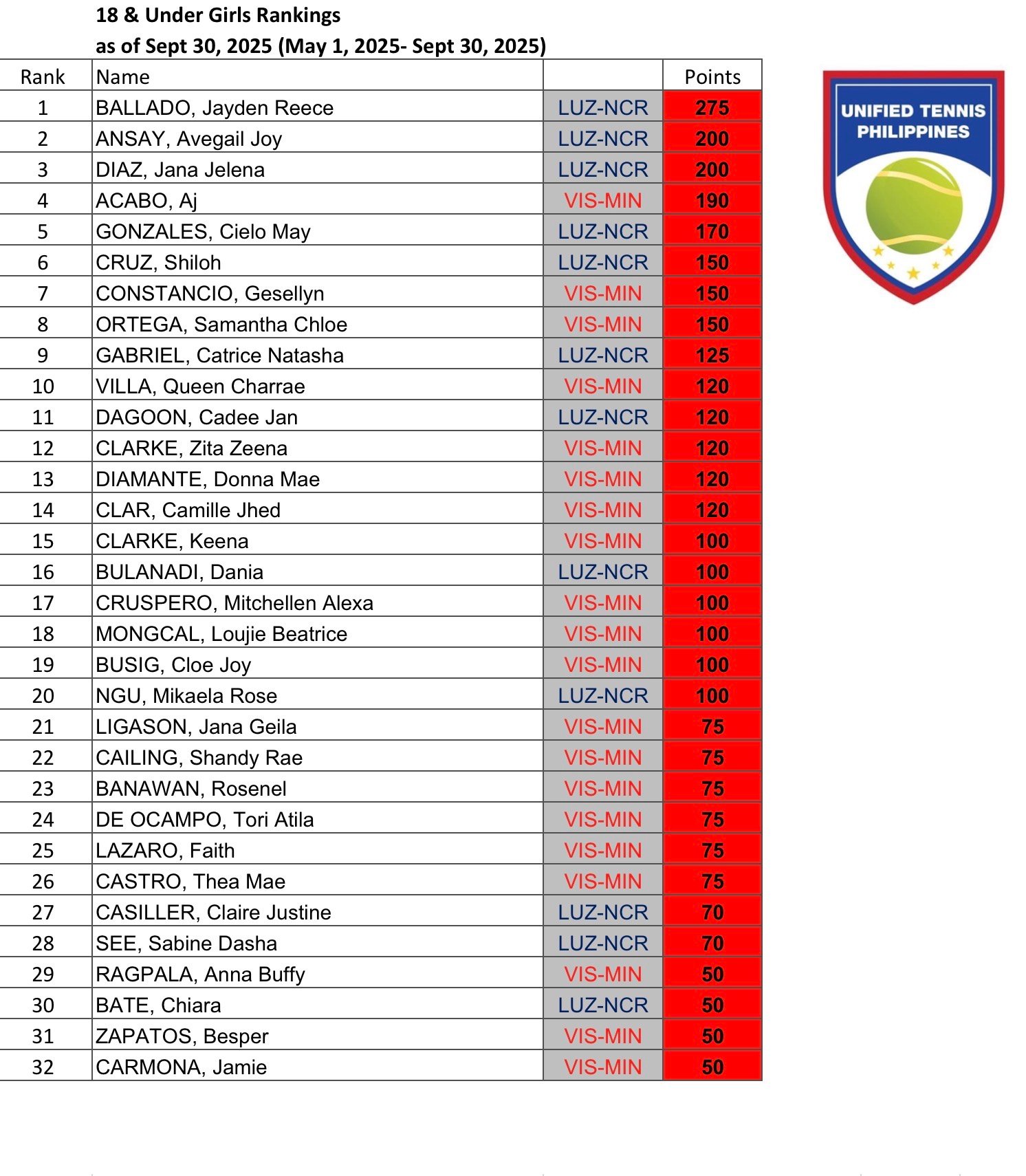 18 & Under Girls Rankings
as of Sept 30, 2025 (May 1, 2025- Sept 30, 2025)

| Rank | Name | | Points |
|---|---|---|---|
| 1 | BALLADO, Jayden Reece | LUZ-NCR | 275 |
| 2 | ANSAY, Avegail Joy | LUZ-NCR | 200 |
| 3 | DIAZ, Jana Jelena | LUZ-NCR | 200 |
| 4 | ACABO, Aj | VIS-MIN | 190 |
| 5 | GONZALES, Cielo May | LUZ-NCR | 170 |
| 6 | CRUZ, Shiloh | LUZ-NCR | 150 |
| 7 | CONSTANCIO, Gesellyn | VIS-MIN | 150 |
| 8 | ORTEGA, Samantha Chloe | VIS-MIN | 150 |
| 9 | GABRIEL, Catrice Natasha | LUZ-NCR | 125 |
| 10 | VILLA, Queen Charrae | VIS-MIN | 120 |
| 11 | DAGOON, Cadee Jan | LUZ-NCR | 120 |
| 12 | CLARKE, Zita Zeena | VIS-MIN | 120 |
| 13 | DIAMANTE, Donna Mae | VIS-MIN | 120 |
| 14 | CLAR, Camille Jhed | VIS-MIN | 120 |
| 15 | CLARKE, Keena | VIS-MIN | 100 |
| 16 | BULANADI, Dania | LUZ-NCR | 100 |
| 17 | CRUSPERO, Mitchellen Alexa | VIS-MIN | 100 |
| 18 | MONGCAL, Loujie Beatrice | VIS-MIN | 100 |
| 19 | BUSIG, Cloe Joy | VIS-MIN | 100 |
| 20 | NGU, Mikaela Rose | LUZ-NCR | 100 |
| 21 | LIGASON, Jana Geila | VIS-MIN | 75 |
| 22 | CAILING, Shandy Rae | VIS-MIN | 75 |
| 23 | BANAWAN, Rosenel | VIS-MIN | 75 |
| 24 | DE OCAMPO, Tori Atila | VIS-MIN | 75 |
| 25 | LAZARO, Faith | VIS-MIN | 75 |
| 26 | CASTRO, Thea Mae | VIS-MIN | 75 |
| 27 | CASILLER, Claire Justine | LUZ-NCR | 70 |
| 28 | SEE, Sabine Dasha | LUZ-NCR | 70 |
| 29 | RAGPALA, Anna Buffy | VIS-MIN | 50 |
| 30 | BATE, Chiara | LUZ-NCR | 50 |
| 31 | ZAPATOS, Besper | VIS-MIN | 50 |
| 32 | CARMONA, Jamie | VIS-MIN | 50 |

UNIFIED TENNIS PHILIPPINES